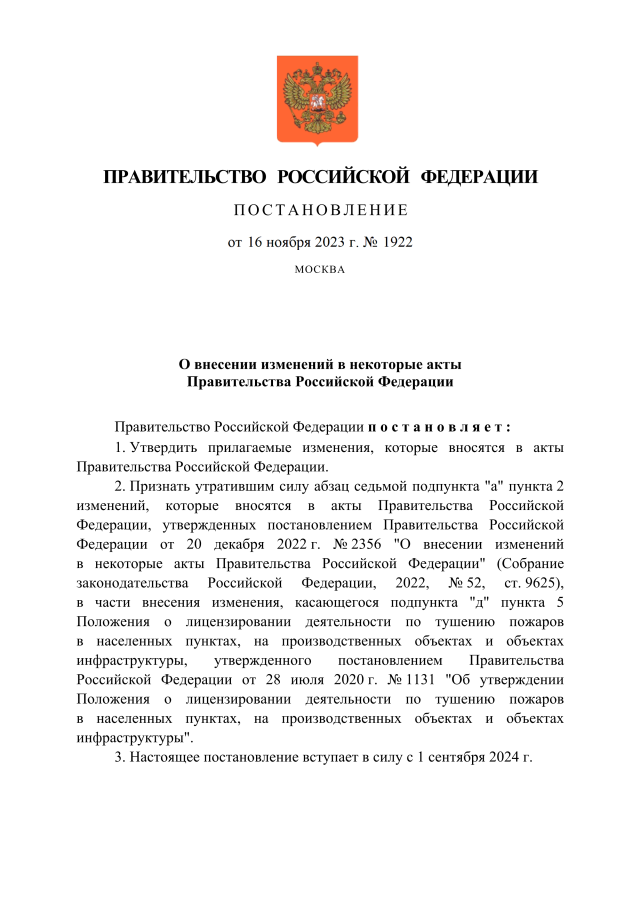 ПРАВИТЕЛЬСТВО РОССИЙСКОЙ ФЕДЕРАЦИИ

ПОСТАНОВЛЕНИЕ

от 16 ноября 2023 г. № 1922

МОСКВА

О внесении изменений в некоторые акты Правительства Российской Федерации

Правительство Российской Федерации постановляет:

1. Утвердить прилагаемые изменения, которые вносятся в акты Правительства Российской Федерации.

2. Признать утратившим силу абзац седьмой подпункта "а" пункта 2 изменений, которые вносятся в акты Правительства Российской Федерации, утвержденных постановлением Правительства Российской Федерации от 20 декабря 2022 г. № 2356 "О внесении изменений в некоторые акты Правительства Российской Федерации" (Собрание законодательства Российской Федерации, 2022, № 52, ст. 9625), в части внесения изменения, касающегося подпункта "д" пункта 5 Положения о лицензировании деятельности по тушению пожаров в населенных пунктах, на производственных объектах и объектах инфраструктуры, утвержденного постановлением Правительства Российской Федерации от 28 июля 2020 г. № 1131 "Об утверждении Положения о лицензировании деятельности по тушению пожаров в населенных пунктах, на производственных объектах и объектах инфраструктуры".

3. Настоящее постановление вступает в силу с 1 сентября 2024 г.